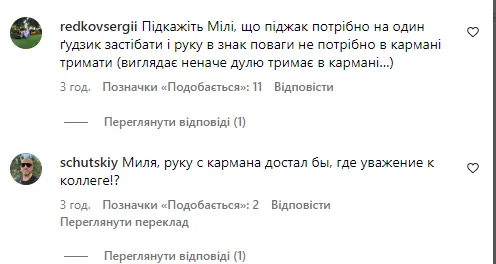 redkovsergii Підкажіть Мілі, що піджак потрібно на один ґудзик застібати і руку в знак поваги не потрібно в кармані тримати (виглядає неначе дулю тримає в кармані...)

3 год. Позначки «Подобається»: 11 Відповісти

Переглянути відповіді (1)

schutskiy Миля, руку с кармана достал бы, где уважение к коллеге!?

3 год. Позначки «Подобається»: 2 Відповісти

Переглянути переклад

Переглянути відповіді (1)